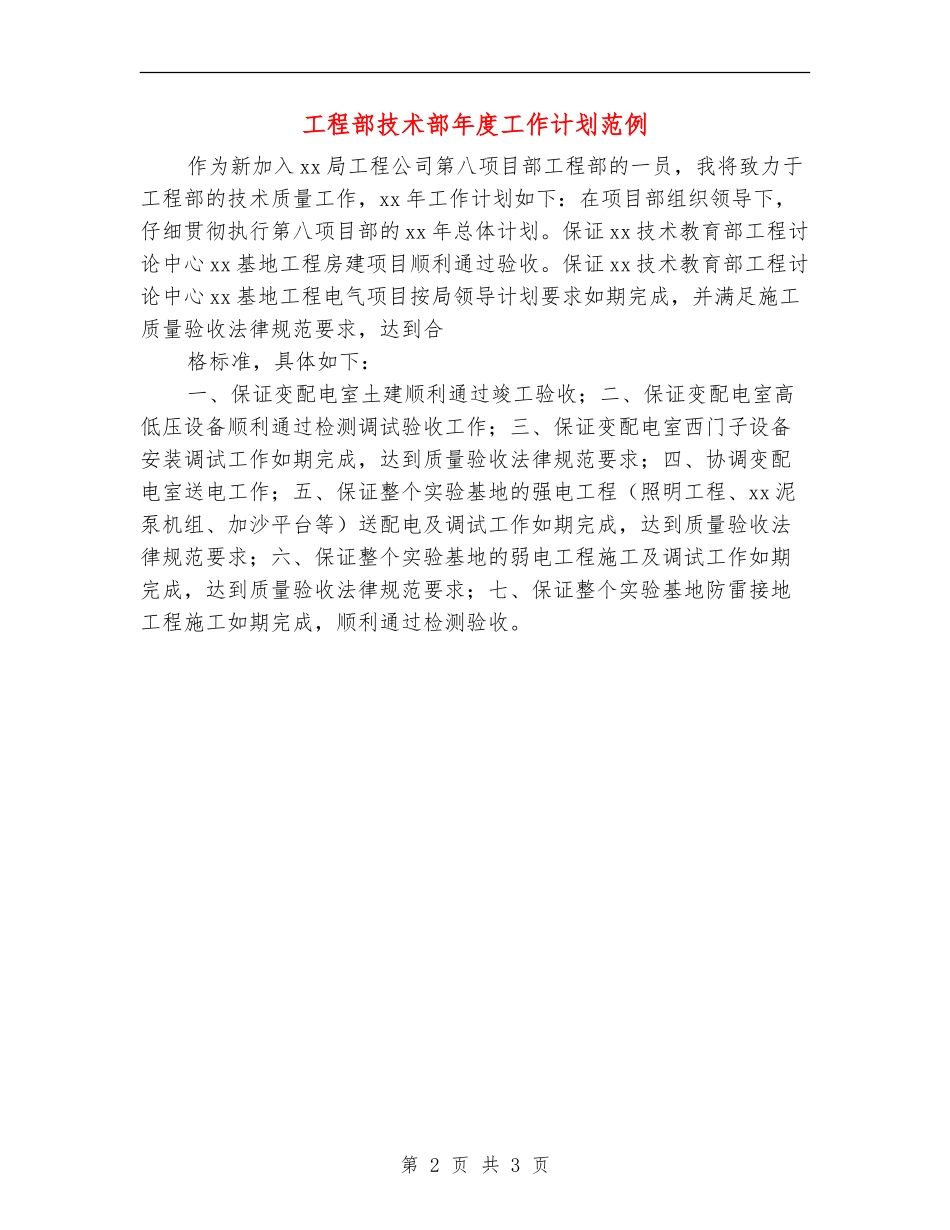 工程部技术部年度工作计划范例

作为新加入xx局工程公司第八项目部工程部的一员，我将致力于工程部的技术质量工作，xx年工作计划如下：在项目部组织领导下，仔细贯彻执行第八项目部的xx年总体计划。保证xx技术教育部工程讨论中心xx基地工程房建项目顺利通过验收。保证xx技术教育部工程讨论中心xx基地工程电气项目按局领导计划要求如期完成，并满足施工质量验收法律规范要求，达到合

格标准，具体如下：

一、保证变配电室土建顺利通过竣工验收；二、保证变配电室高低压设备顺利通过检测调试验收工作；三、保证变配电室西门子设备安装调试工作如期完成，达到质量验收法律规范要求；四、协调变配电室送电工作；五、保证整个实验基地的强电工程（照明工程、xx泥泵机组、加沙平台等）送配电及调试工作如期完成，达到质量验收法律规范要求；六、保证整个实验基地的弱电工程施工及调试工作如期完成，达到质量验收法律规范要求；七、保证整个实验基地防雷接地工程施工如期完成，顺利通过检测验收。

第 2 页 共 3 页